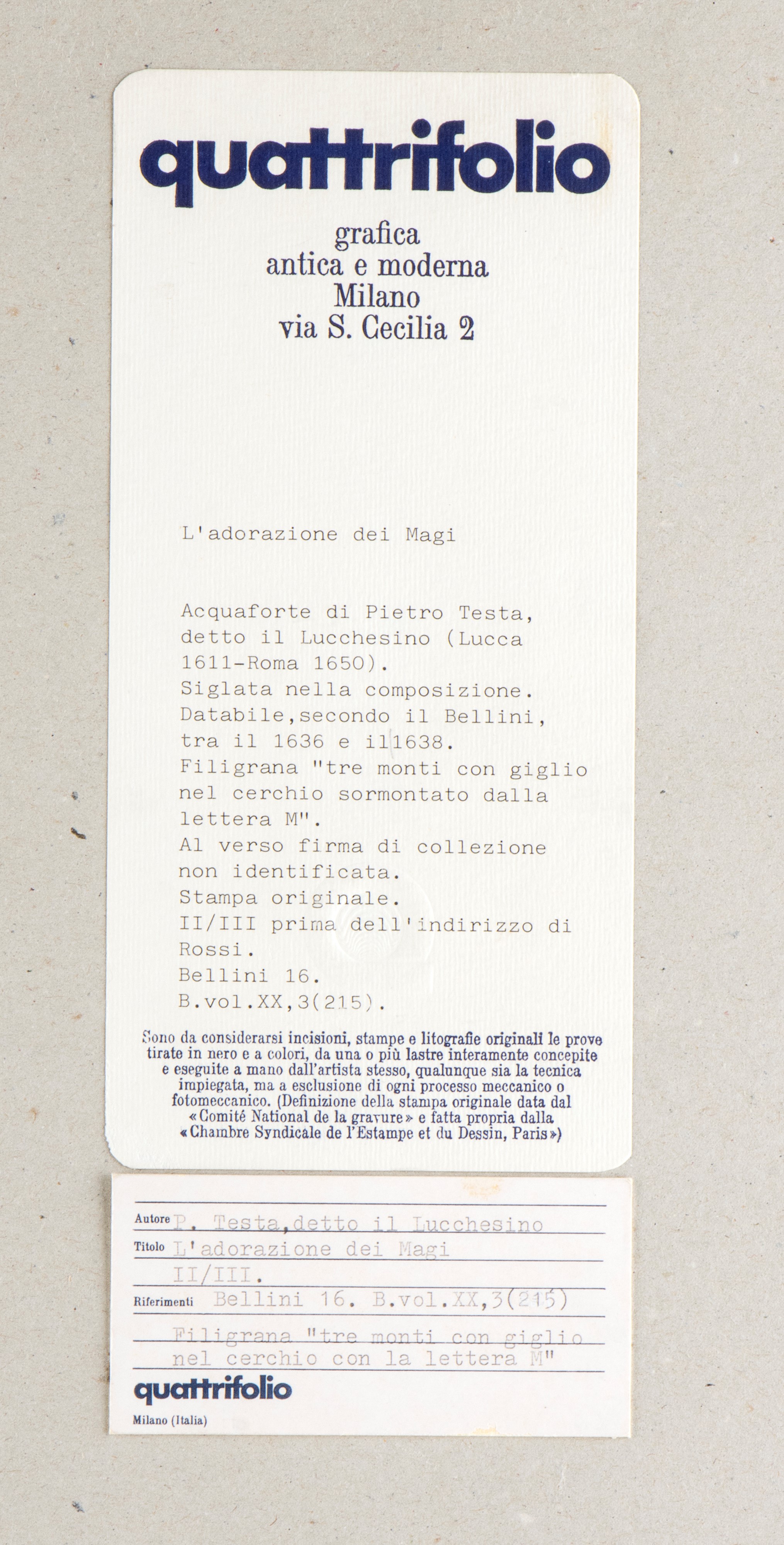 quattrifolio

grafica
antica e moderna
Milano
via S. Cecilia 2

L'adorazione dei Magi

Acquaforte di Pietro Testa, detto il Lucchesino (Lucca 1611-Roma 1650).
Siglata nella composizione.
Databile,secondo il Bellini, tra il 1636 e il 1638.
Filigrana "tre monti con giglio nel cerchio sormontato dalla lettera M".
Al verso firma di collezione non identificata.
Stampa originale.
II/III prima dell'indirizzo di Rossi.
Bellini 16.
B.vol.XX,3(215).

Sono da considerarsi incisioni, stampe e litografie originali le prove tirate in nero e a colori, da una o più lastre interamente concepite e eseguite a mano dall'artista stesso, qualunque sia la tecnica impiegata, ma a esclusione di ogni processo meccanico o fotomeccanico. (Definizione della stampa originale data dal «Comité National de la gravure» e fatta propria dalla «Chambre Syndicale de l'Estampe et du Dessin, Paris»)

Autore P. Testa,detto il Lucchesino
Titolo L'adorazione dei Magi
II/III.
Riferimenti Bellini 16. B.vol.XX,3(215)
Filigrana "tre monti con giglio nel cerchio con la lettera M"

quattrifolio
Milano (Italia)